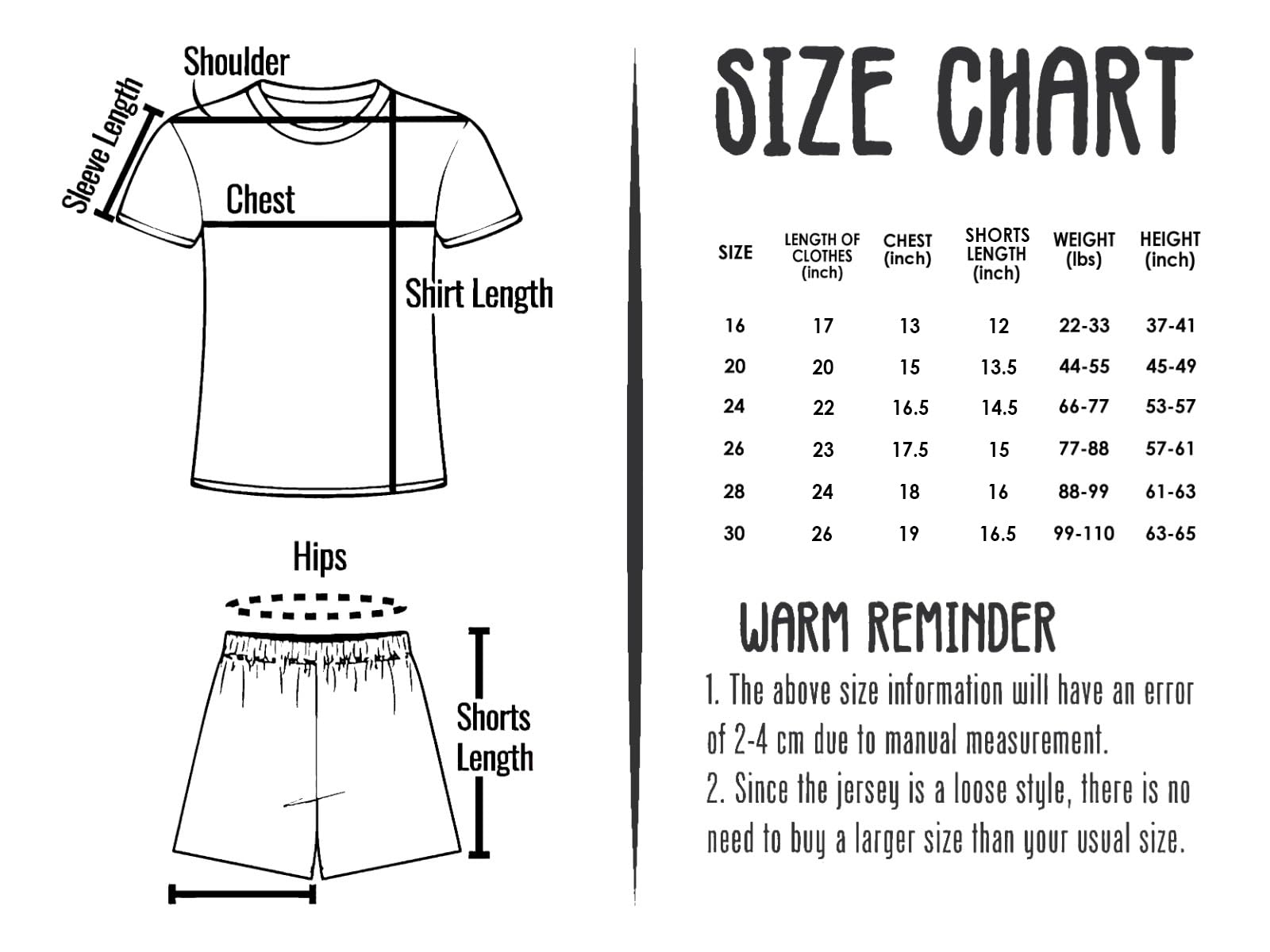 Shoulder
Sleeve Length
Chest
Shirt Length

Hips
Shorts Length

SIZE CHART

| SIZE | LENGTH OF CLOTHES (inch) | CHEST (inch) | SHORTS LENGTH (inch) | WEIGHT (lbs) | HEIGHT (inch) |
|---|---|---|---|---|---|
| 16 | 17 | 13 | 12 | 22-33 | 37-41 |
| 20 | 20 | 15 | 13.5 | 44-55 | 45-49 |
| 24 | 22 | 16.5 | 14.5 | 66-77 | 53-57 |
| 26 | 23 | 17.5 | 15 | 77-88 | 57-61 |
| 28 | 24 | 18 | 16 | 88-99 | 61-63 |
| 30 | 26 | 19 | 16.5 | 99-110 | 63-65 |

WARM REMINDER
1. The above size information will have an error of 2-4 cm due to manual measurement.
2. Since the jersey is a loose style, there is no need to buy a larger size than your usual size.